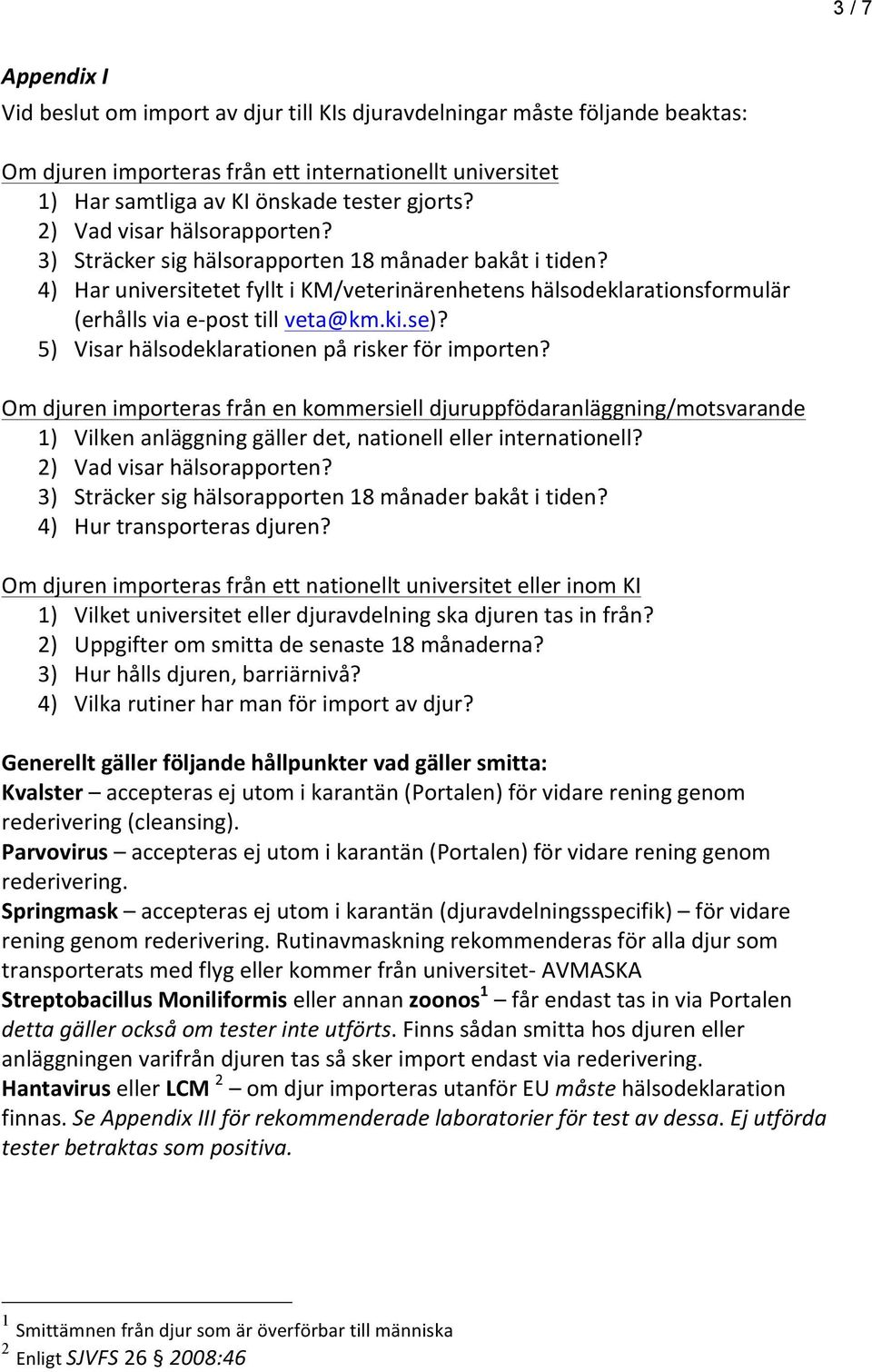 3 / 7

Appendix I
Vid beslut om import av djur till KIs djuravdelningar måste följande beaktas:

Om djuren importeras från ett internationellt universitet
1) Har samtliga av KI önskade tester gjorts?
2) Vad visar hälsorapporten?
3) Sträcker sig hälsorapporten 18 månader bakåt i tiden?
4) Har universitetet fyllt i KM/veterinärenhetens hälsodeklarationsformulär (erhålls via e-post till veta@km.ki.se)?
5) Visar hälsodeklarationen på risker för importen?

Om djuren importeras från en kommersiell djuruppfödaranläggning/motsvarande
1) Vilken anläggning gäller det, nationell eller internationell?
2) Vad visar hälsorapporten?
3) Sträcker sig hälsorapporten 18 månader bakåt i tiden?
4) Hur transporteras djuren?

Om djuren importeras från ett nationellt universitet eller inom KI
1) Vilket universitet eller djuravdelning ska djuren tas in från?
2) Uppgifter om smitta de senaste 18 månaderna?
3) Hur hålls djuren, barriärnivå?
4) Vilka rutiner har man för import av djur?

Generellt gäller följande hållpunkter vad gäller smitta:
Kvalster – accepteras ej utom i karantän (Portalen) för vidare rening genom rederivering (cleansing).
Parvovirus – accepteras ej utom i karantän (Portalen) för vidare rening genom rederivering.
Springmask – accepteras ej utom i karantän (djuravdelningsspecifik) – för vidare rening genom rederivering. Rutinavmaskning rekommenderas för alla djur som transporterats med flyg eller kommer från universitet- AVMASKA
Streptobacillus Moniliformis eller annan zoonos$^1$ – får endast tas in via Portalen detta gäller också om tester inte utförts. Finns sådan smitta hos djuren eller anläggningen varifrån djuren tas så sker import endast via rederivering.
Hantavirus eller LCM $^2$ – om djur importeras utanför EU måste hälsodeklaration finnas. Se Appendix III för rekommenderade laboratorier för test av dessa. Ej utförda tester betraktas som positiva.

$^1$ Smittämnen från djur som är överförbar till människa
$^2$ Enligt SJVFS 26 § 2008:46